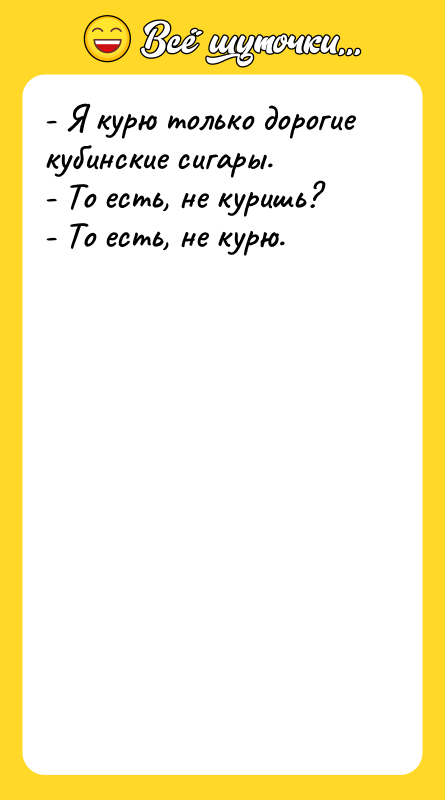 Всё шуточки...

- Я курю только дорогие кубинские сигары.
- То есть, не куришь?
- То есть, не курю.